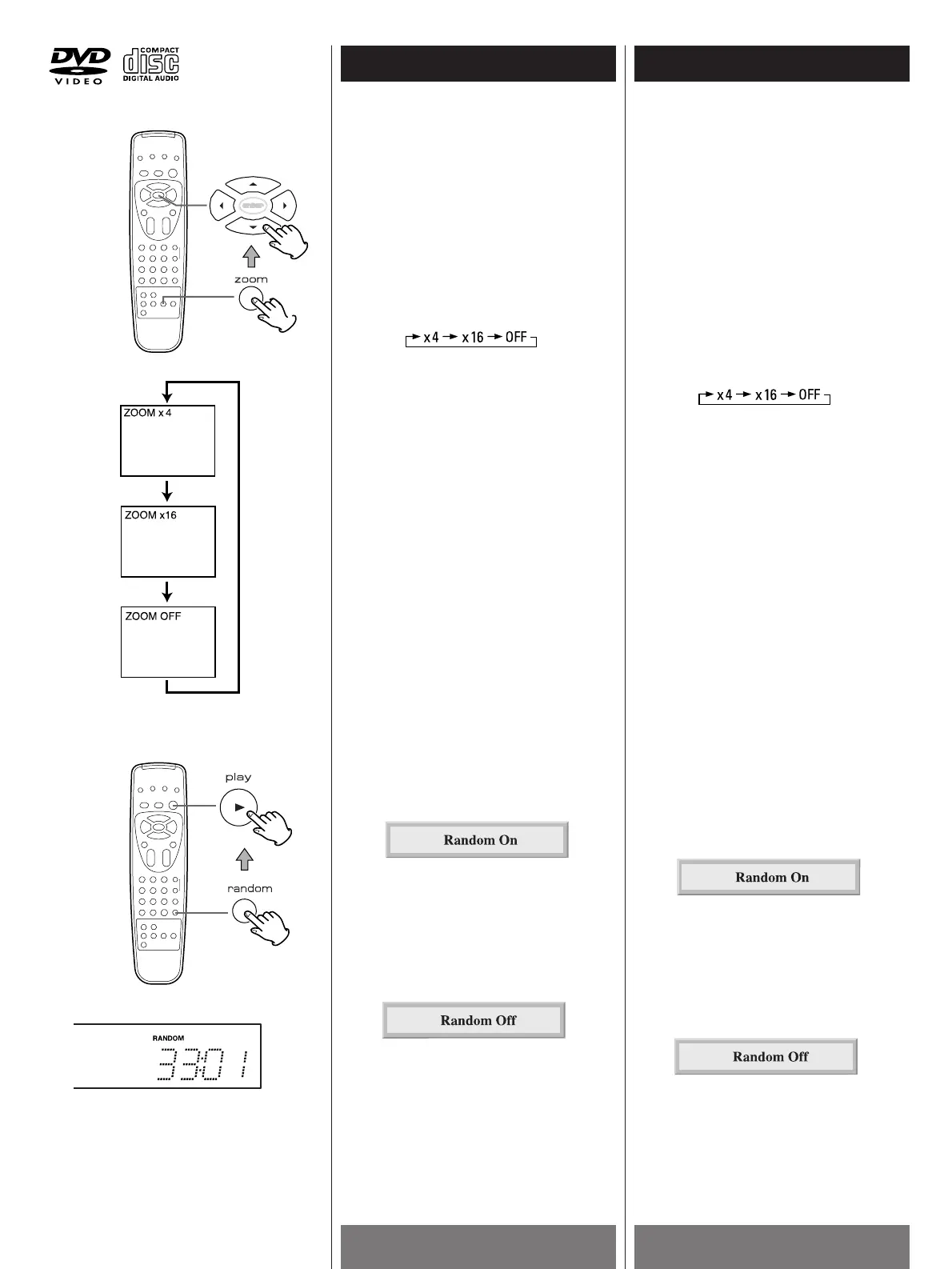 DVD VIDEO

COMPACT disc DIGITAL AUDIO

enter

zoom

ZOOM x 4

ZOOM x16

ZOOM OFF

play

random

RANDOM

33:01

x 4 → x 16 → OFF

Random On

Random Off

x 4 → x 16 → OFF

Random On

Random Off